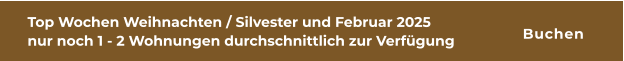 Top Wochen Weihnachten / Silvester und Februar 2025
nur noch 1 - 2 Wohnungen durchschnittlich zur Verfügung

Buchen